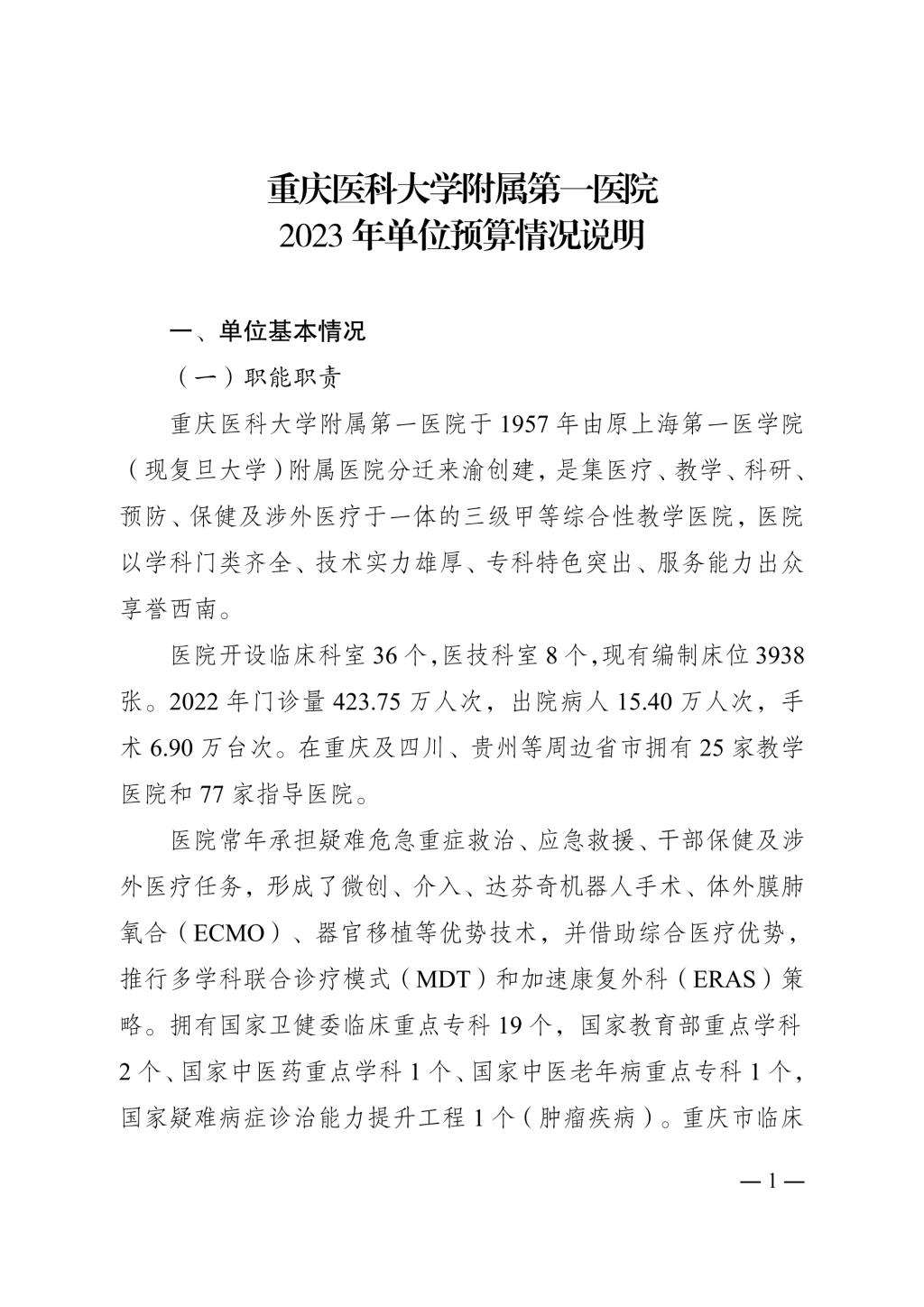 重庆医科大学附属第一医院
2023 年单位预算情况说明

一、单位基本情况

（一）职能职责

重庆医科大学附属第一医院于 1957 年由原上海第一医学院（现复旦大学）附属医院分迁来渝创建，是集医疗、教学、科研、预防、保健及涉外医疗于一体的三级甲等综合性教学医院，医院以学科门类齐全、技术实力雄厚、专科特色突出、服务能力出众享誉西南。

医院开设临床科室 36 个，医技科室 8 个，现有编制床位 3938 张。2022 年门诊量 423.75 万人次，出院病人 15.40 万人次，手术 6.90 万台次。在重庆及四川、贵州等周边省市拥有 25 家教学医院和 77 家指导医院。

医院常年承担疑难危急重症救治、应急救援、干部保健及涉外医疗任务，形成了微创、介入、达芬奇机器人手术、体外膜肺氧合（ECMO）、器官移植等优势技术，并借助综合医疗优势，推行多学科联合诊疗模式（MDT）和加速康复外科（ERAS）策略。拥有国家卫健委临床重点专科 19 个，国家教育部重点学科 2 个、国家中医药重点学科 1 个、国家中医老年病重点专科 1 个，国家疑难病症诊治能力提升工程 1 个（肿瘤疾病）。重庆市临床

— 1 —